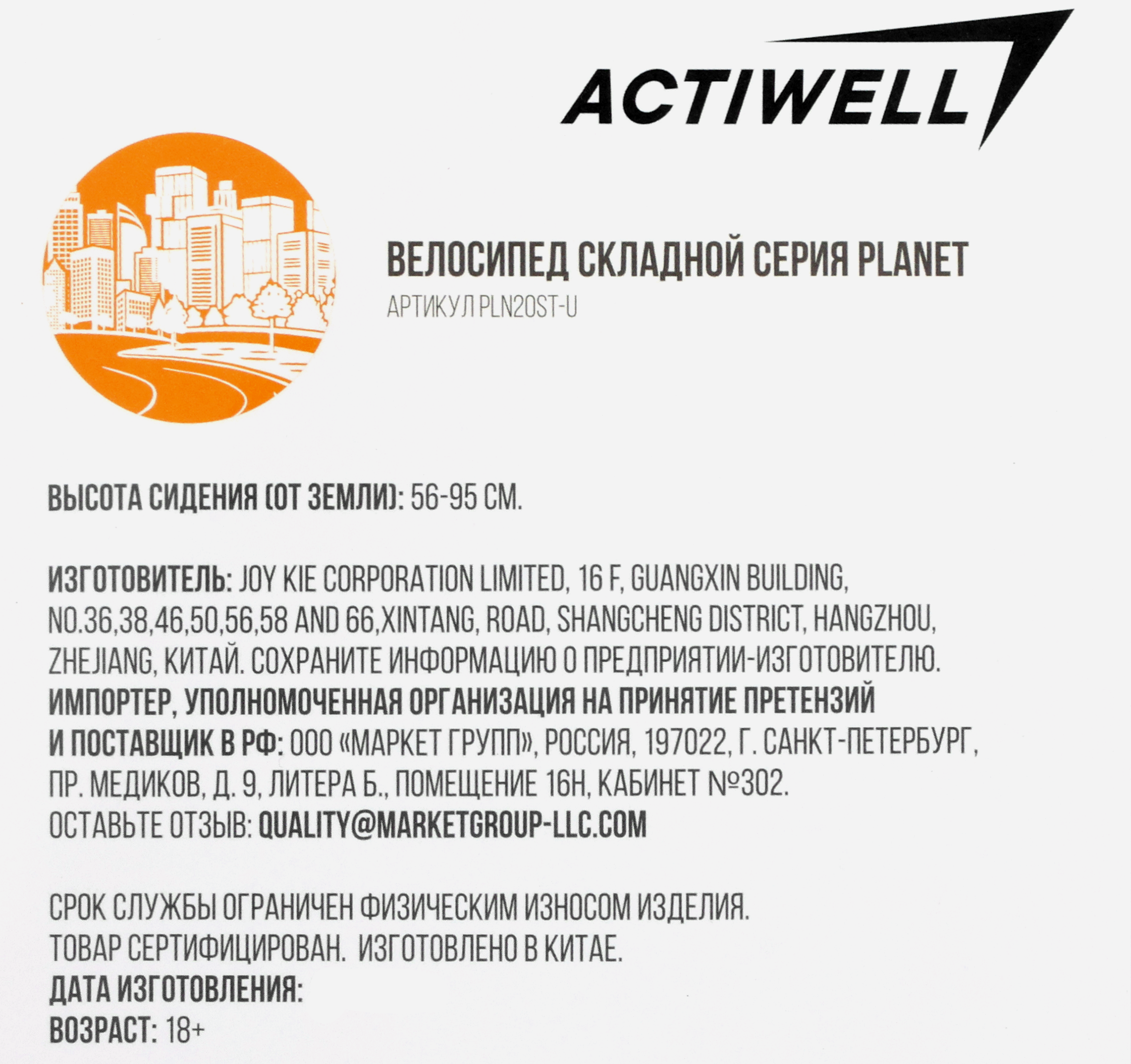 ACTIWELL

ВЕЛОСИПЕД СКЛАДНОЙ СЕРИЯ PLANET
АРТИКУЛ PLN20ST-U

ВЫСОТА СИДЕНИЯ (ОТ ЗЕМЛИ): 56-95 СМ.

ИЗГОТОВИТЕЛЬ: JOY KIE CORPORATION LIMITED, 16 F, GUANGXIN BUILDING, NO.36,38,46,50,56,58 AND 66,XINTANG, ROAD, SHANGCHENG DISTRICT, HANGZHOU, ZHEJIANG, КИТАЙ. СОХРАНИТЕ ИНФОРМАЦИЮ О ПРЕДПРИЯТИИ-ИЗГОТОВИТЕЛЮ.
ИМПОРТЕР, УПОЛНОМОЧЕННАЯ ОРГАНИЗАЦИЯ НА ПРИНЯТИЕ ПРЕТЕНЗИЙ И ПОСТАВЩИК В РФ: ООО «МАРКЕТ ГРУПП», РОССИЯ, 197022, Г. САНКТ-ПЕТЕРБУРГ, ПР. МЕДИКОВ, Д. 9, ЛИТЕРА Б., ПОМЕЩЕНИЕ 16Н, КАБИНЕТ №302.
ОСТАВЬТЕ ОТЗЫВ: QUALITY@MARKETGROUP-LLC.COM

СРОК СЛУЖБЫ ОГРАНИЧЕН ФИЗИЧЕСКИМ ИЗНОСОМ ИЗДЕЛИЯ.
ТОВАР СЕРТИФИЦИРОВАН. ИЗГОТОВЛЕНО В КИТАЕ.
ДАТА ИЗГОТОВЛЕНИЯ:
ВОЗРАСТ: 18+